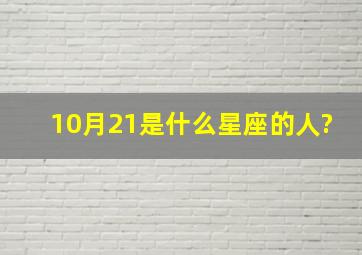 10月21是什么星座的人?